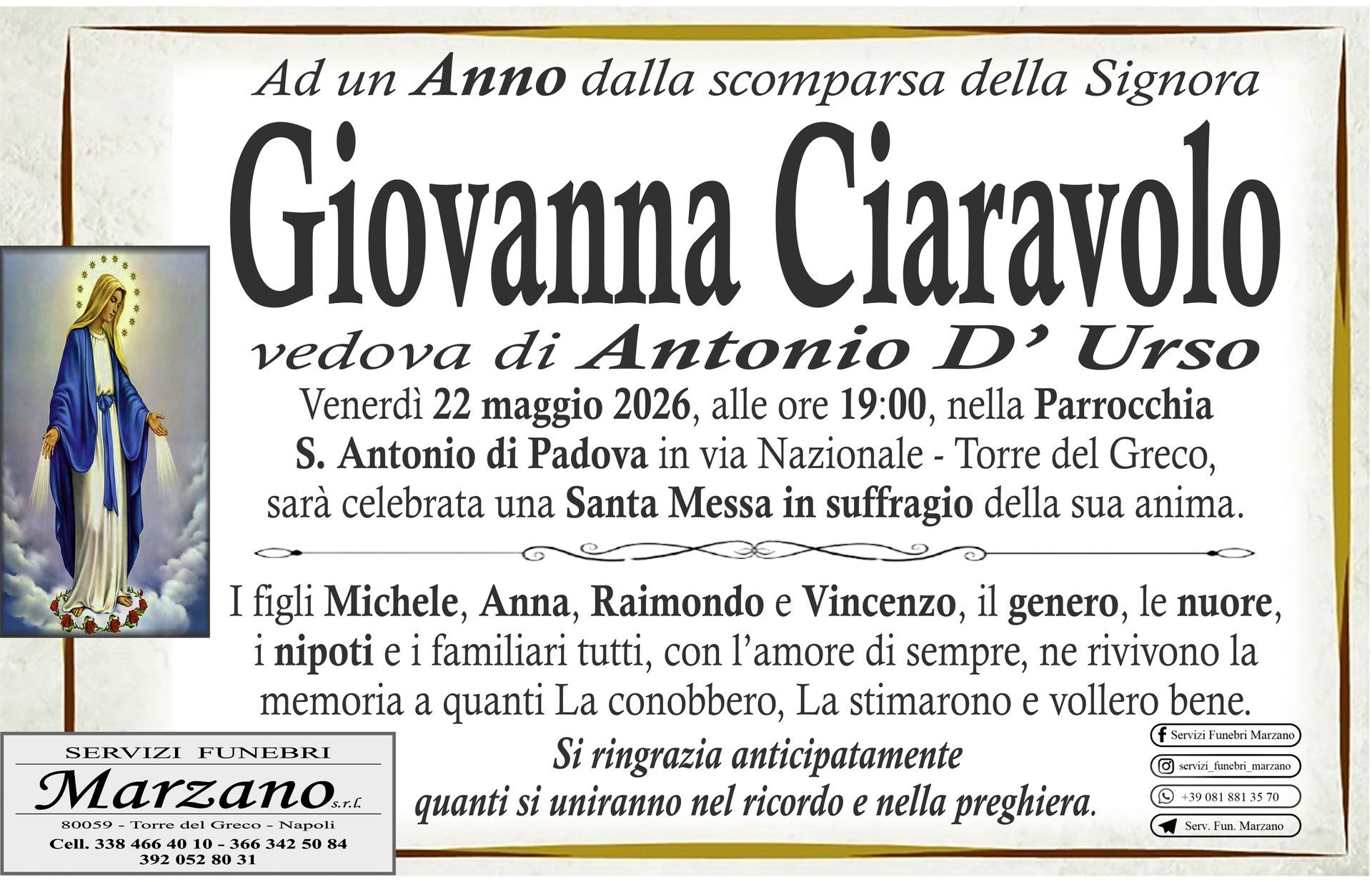 Ad un Anno dalla scomparsa della Signora

Giovanna Ciaravolo

vedova di Antonio D' Urso

Venerdì 22 maggio 2026, alle ore 19:00, nella Parrocchia S. Antonio di Padova in via Nazionale - Torre del Greco, sarà celebrata una Santa Messa in suffragio della sua anima.

I figli Michele, Anna, Raimondo e Vincenzo, il genero, le nuore, i nipoti e i familiari tutti, con l'amore di sempre, ne rivivono la memoria a quanti La conobbero, La stimarono e vollero bene.

Si ringrazia anticipatamente quanti si uniranno nel ricordo e nella preghiera.

SERVIZI FUNEBRI
Marzano s.r.l.
80059 - Torre del Greco - Napoli
Cell. 338 466 40 10 - 366 342 50 84
392 052 80 31

Servizi Funebri Marzano
servizi_funebri_marzano
+39 081 881 35 70
Serv. Fun. Marzano